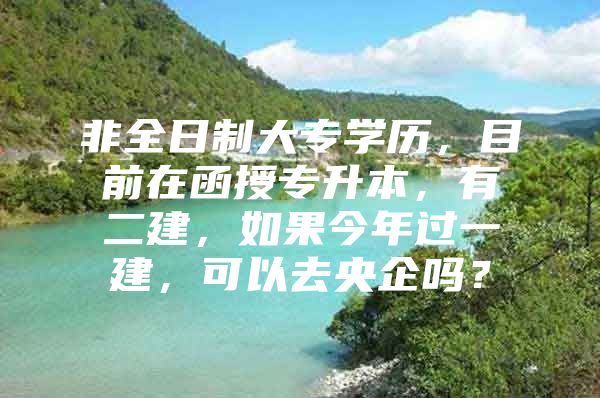 非全日制大专学历，目前在函授专升本，有二建，如果今年过一建，可以去央企吗？